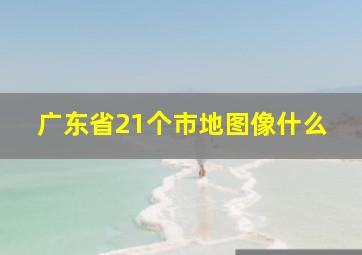 广东省21个市地图像什么